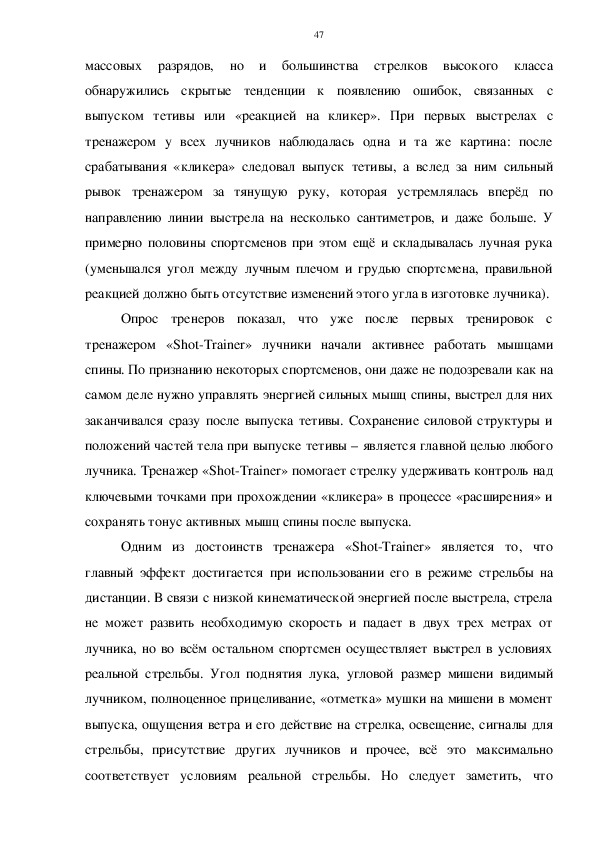 47

массовых разрядов, но и большинства стрелков высокого класса обнаружились скрытые тенденции к появлению ошибок, связанных с выпуском тетивы или «реакцией на кликер». При первых выстрелах с тренажером у всех лучников наблюдалась одна и та же картина: после срабатывания «кликера» следовал выпуск тетивы, а вслед за ним сильный рывок тренажером за тянущую руку, которая устремлялась вперёд по направлению линии выстрела на несколько сантиметров, и даже больше. У примерно половины спортсменов при этом ещё и складывалась лучная рука (уменьшался угол между лучным плечом и грудью спортсмена, правильной реакцией должно быть отсутствие изменений этого угла в изготовке лучника).

Опрос тренеров показал, что уже после первых тренировок с тренажером «Shot-Trainer» лучники начали активнее работать мышцами спины. По признанию некоторых спортсменов, они даже не подозревали как на самом деле нужно управлять энергией сильных мышц спины, выстрел для них заканчивался сразу после выпуска тетивы. Сохранение силовой структуры и положений частей тела при выпуске тетивы – является главной целью любого лучника. Тренажер «Shot-Trainer» помогает стрелку удерживать контроль над ключевыми точками при прохождении «кликера» в процессе «расширения» и сохранять тонус активных мышц спины после выпуска.

Одним из достоинств тренажера «Shot-Trainer» является то, что главный эффект достигается при использовании его в режиме стрельбы на дистанции. В связи с низкой кинематической энергией после выстрела, стрела не может развить необходимую скорость и падает в двух трех метрах от лучника, но во всём остальном спортсмен осуществляет выстрел в условиях реальной стрельбы. Угол поднятия лука, угловой размер мишени видимый лучником, полноценное прицеливание, «отметка» мушки на мишени в момент выпуска, ощущения ветра и его действие на стрелка, освещение, сигналы для стрельбы, присутствие других лучников и прочее, всё это максимально соответствует условиям реальной стрельбы. Но следует заметить, что